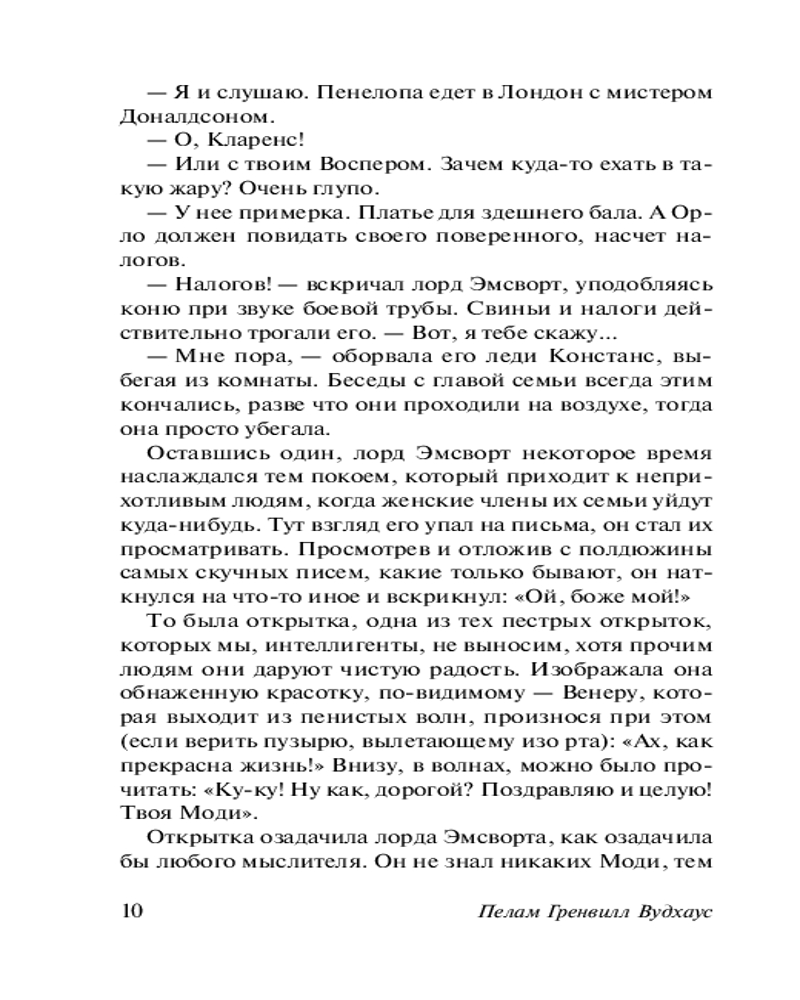 — Я и слушаю. Пенелопа едет в Лондон с мистером Доналдсоном.

— О, Кларенс!

— Или с твоим Воспером. Зачем куда-то ехать в такую жару? Очень глупо.

— У нее примерка. Платье для здешнего бала. А Орло должен повидать своего поверенного, насчет налогов.

— Налогов! — вскричал лорд Эмсворт, уподобляясь коню при звуке боевой трубы. Свиньи и налоги действительно трогали его. — Вот, я тебе скажу...

— Мне пора, — оборвала его леди Констанс, выбегая из комнаты. Беседы с главой семьи всегда этим кончались, разве что они проходили на воздухе, тогда она просто убегала.

Оставшись один, лорд Эмсворт некоторое время наслаждался тем покоем, который приходит к неприхотливым людям, когда женские члены их семьи уйдут куда-нибудь. Тут взгляд его упал на письма, он стал их просматривать. Просмотрев и отложив с полдюжины самых скучных писем, какие только бывают, он наткнулся на что-то иное и вскрикнул: «Ой, боже мой!»

То была открытка, одна из тех пестрых открыток, которых мы, интеллигенты, не выносим, хотя прочим людям они даруют чистую радость. Изображала она обнаженную красотку, по-видимому — Венеру, которая выходит из пенистых волн, произнося при этом (если верить пузырю, вылетающему изо рта): «Ах, как прекрасна жизнь!» Внизу, в волнах, можно было прочитать: «Ку-ку! Ну как, дорогой? Поздравляю и целую! Твоя Моди».

Открытка озадачила лорда Эмсворта, как озадачила бы любого мыслителя. Он не знал никаких Моди, тем

10 Пелам Гренвилл Вудхаус